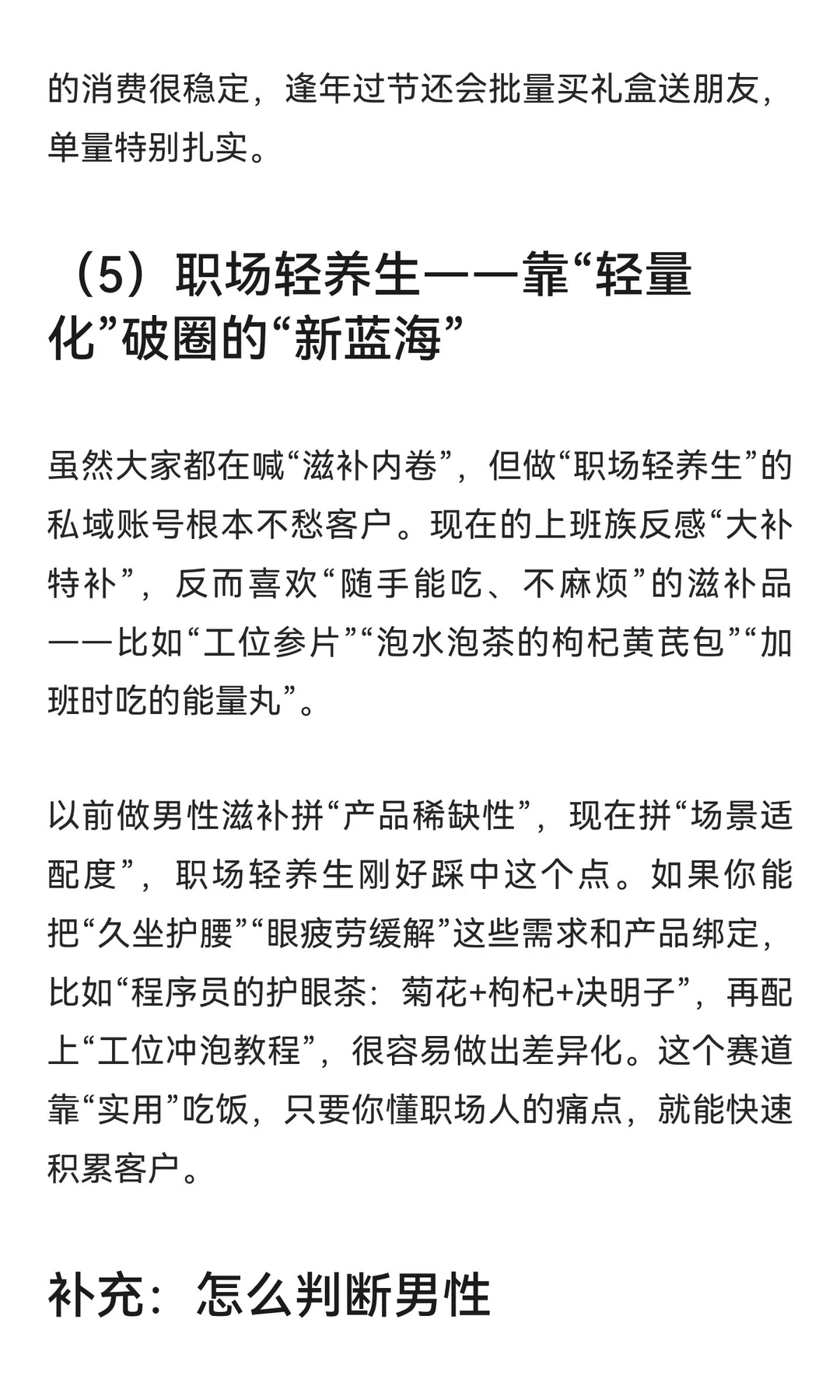 的消费很稳定，逢年过节还会批量买礼盒送朋友，单量特别扎实。

（5）职场轻养生——靠“轻量化”破圈的“新蓝海”

虽然大家都在喊“滋补内卷”，但做“职场轻养生”的私域账号根本不愁客户。现在的上班族反感“大补特补”，反而喜欢“随手能吃、不麻烦”的滋补品——比如“工位参片”“泡水泡茶的枸杞黄芪包”“加班时吃的能量丸”。

以前做男性滋补拼“产品稀缺性”，现在拼“场景适配度”，职场轻养生刚好踩中这个点。如果你能把“久坐护腰”“眼疲劳缓解”这些需求和产品绑定，比如“程序员的护眼茶：菊花+枸杞+决明子”，再配上“工位冲泡教程”，很容易做出差异化。这个赛道靠“实用”吃饭，只要你懂职场人的痛点，就能快速积累客户。

补充：怎么判断男性